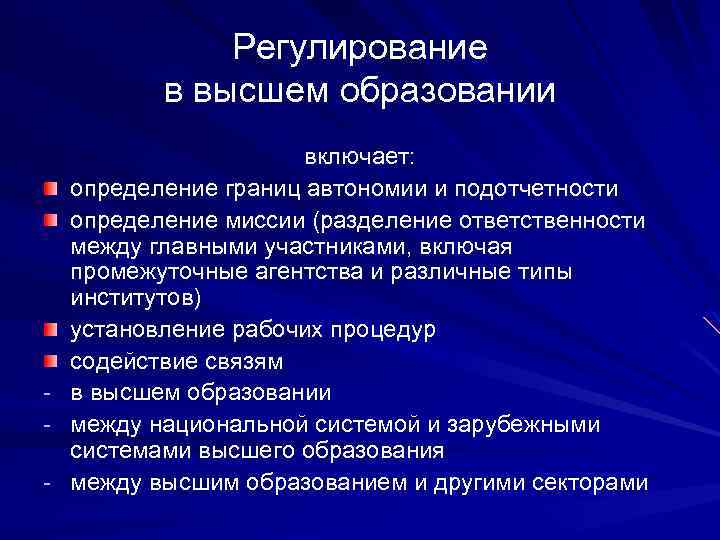 Регулирование в высшем образовании

включает:

определение границ автономии и подотчетности

определение миссии (разделение ответственности между главными участниками, включая промежуточные агентства и различные типы институтов)

установление рабочих процедур

содействие связям

- в высшем образовании

- между национальной системой и зарубежными системами высшего образования

- между высшим образованием и другими секторами